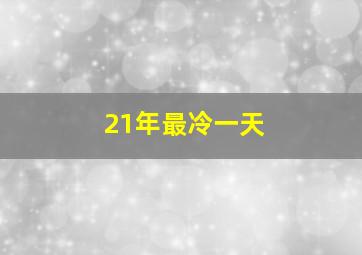 21年最冷一天